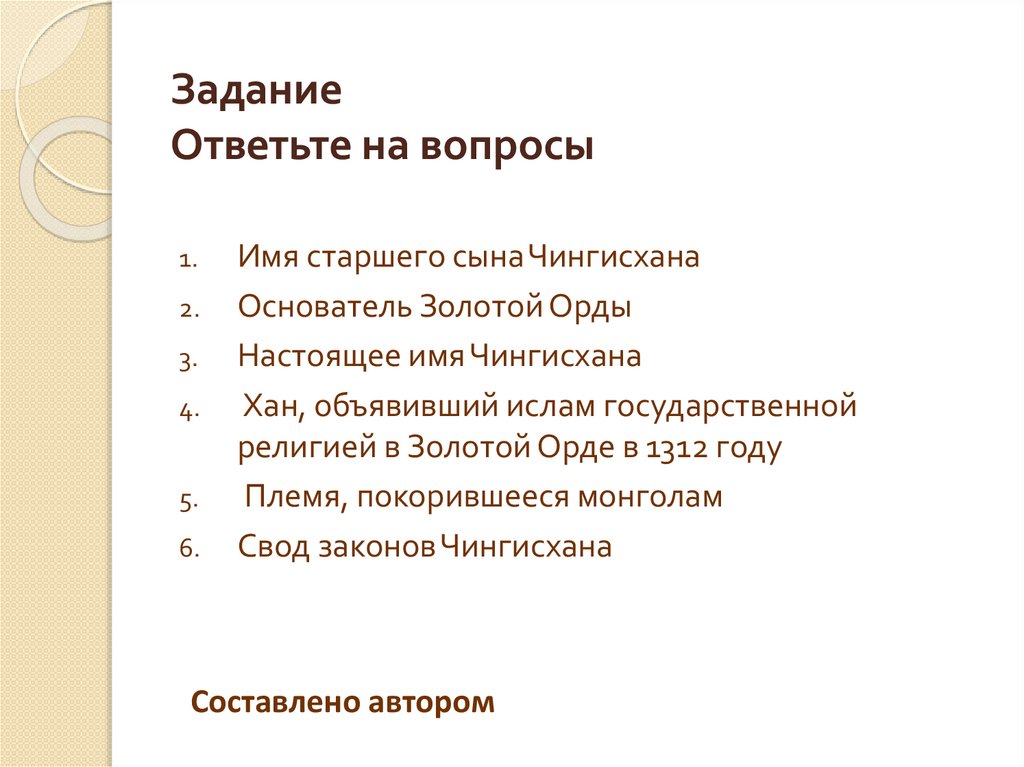 Задание
Ответьте на вопросы

1. Имя старшего сына Чингисхана
2. Основатель Золотой Орды
3. Настоящее имя Чингисхана
4. Хан, объявивший ислам государственной религией в Золотой Орде в 1312 году
5. Племя, покорившееся монголам
6. Свод законов Чингисхана

Составлено автором